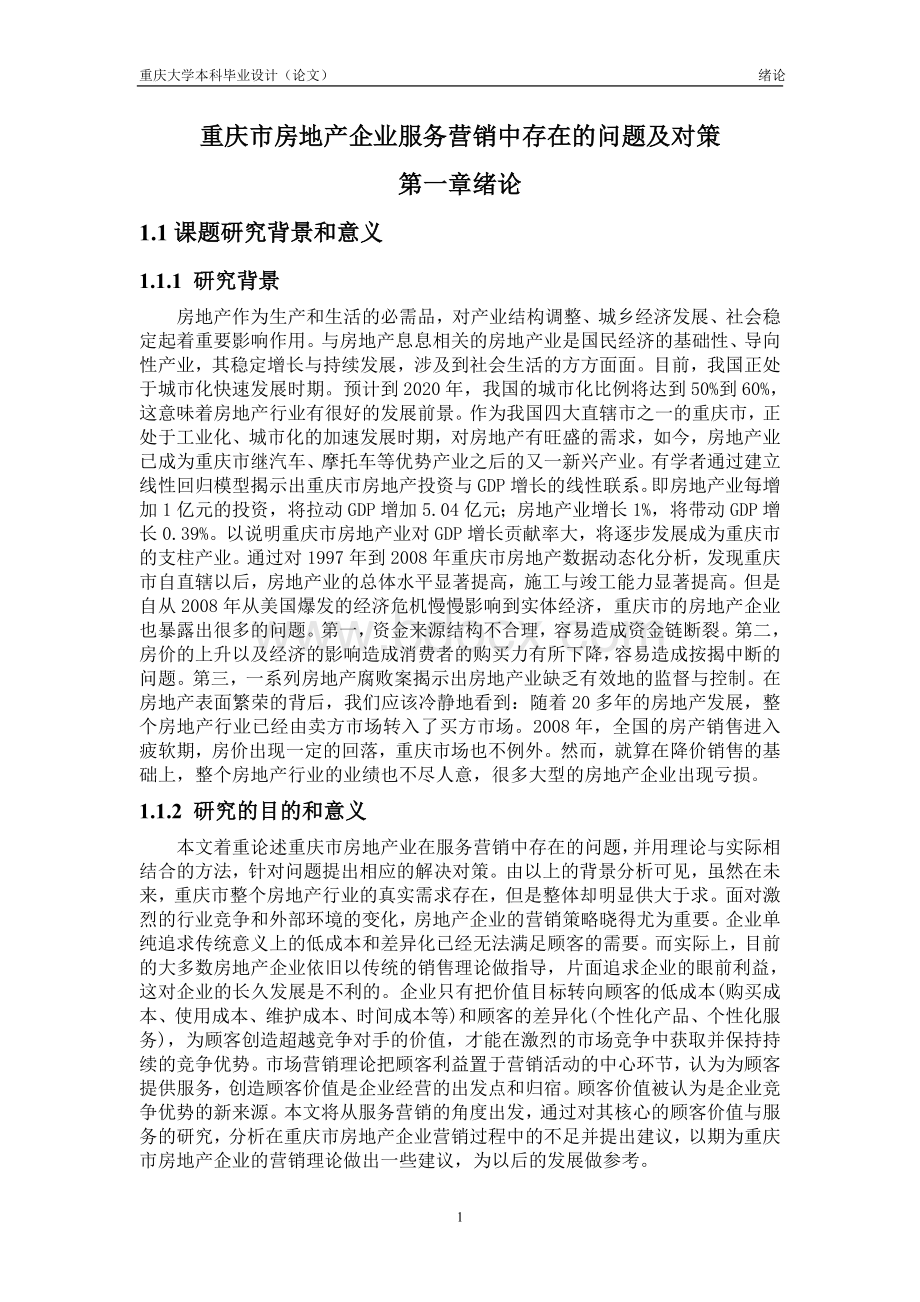 重庆大学本科毕业设计（论文）　　绪论

重庆市房地产企业服务营销中存在的问题及对策

第一章绪论

1.1 课题研究背景和意义

1.1.1 研究背景

房地产作为生产和生活的必需品，对产业结构调整、城乡经济发展、社会稳定起着重要影响作用。与房地产息息相关的房地产业是国民经济的基础性、导向性产业，其稳定增长与持续发展，涉及到社会生活的方方面面。目前，我国正处于城市化快速发展时期。预计到 2020 年，我国的城市化比例将达到 50%到 60%，这意味着房地产行业有很好的发展前景。作为我国四大直辖市之一的重庆市，正处于工业化、城市化的加速发展时期，对房地产有旺盛的需求，如今，房地产业已成为重庆市继汽车、摩托车等优势产业之后的又一新兴产业。有学者通过建立线性回归模型揭示出重庆市房地产投资与 GDP 增长的线性联系。即房地产业每增加 1 亿元的投资，将拉动 GDP 增加 5.04 亿元；房地产业增长 1%，将带动 GDP 增长 0.39%。以说明重庆市房地产业对 GDP 增长贡献率大，将逐步发展成为重庆市的支柱产业。通过对 1997 年到 2008 年重庆市房地产数据动态化分析，发现重庆市自直辖以后，房地产业的总体水平显著提高，施工与竣工能力显著提高。但是自从 2008 年从美国爆发的经济危机慢慢影响到实体经济，重庆市的房地产企业也暴露出很多的问题。第一，资金来源结构不合理，容易造成资金链断裂。第二，房价的上升以及经济的影响造成消费者的购买力有所下降，容易造成按揭中断的问题。第三，一系列房地产腐败案揭示出房地产业缺乏有效地的监督与控制。在房地产表面繁荣的背后，我们应该冷静地看到：随着 20 多年的房地产发展，整个房地产行业已经由卖方市场转入了买方市场。2008 年，全国的房产销售进入疲软期，房价出现一定的回落，重庆市场也不例外。然而，就算在降价销售的基础上，整个房地产行业的业绩也不尽人意，很多大型的房地产企业出现亏损。

1.1.2 研究的目的和意义

本文着重论述重庆市房地产业在服务营销中存在的问题，并用理论与实际相结合的方法，针对问题提出相应的解决对策。由以上的背景分析可见，虽然在未来，重庆市整个房地产行业的真实需求存在，但是整体却明显供大于求。面对激烈的行业竞争和外部环境的变化，房地产企业的营销策略晓得尤为重要。企业单纯追求传统意义上的低成本和差异化已经无法满足顾客的需要。而实际上，目前的大多数房地产企业依旧以传统的销售理论做指导，片面追求企业的眼前利益，这对企业的长久发展是不利的。企业只有把价值目标转向顾客的低成本(购买成本、使用成本、维护成本、时间成本等)和顾客的差异化(个性化产品、个性化服务)，为顾客创造超越竞争对手的价值，才能在激烈的市场竞争中获取并保持持续的竞争优势。市场营销理论把顾客利益置于营销活动的中心环节，认为为顾客提供服务，创造顾客价值是企业经营的出发点和归宿。顾客价值被认为是企业竞争优势的新来源。本文将从服务营销的角度出发，通过对其核心的顾客价值与服务的研究，分析在重庆市房地产企业营销过程中的不足并提出建议，以期为重庆市房地产企业的营销理论做出一些建议，为以后的发展做参考。

1